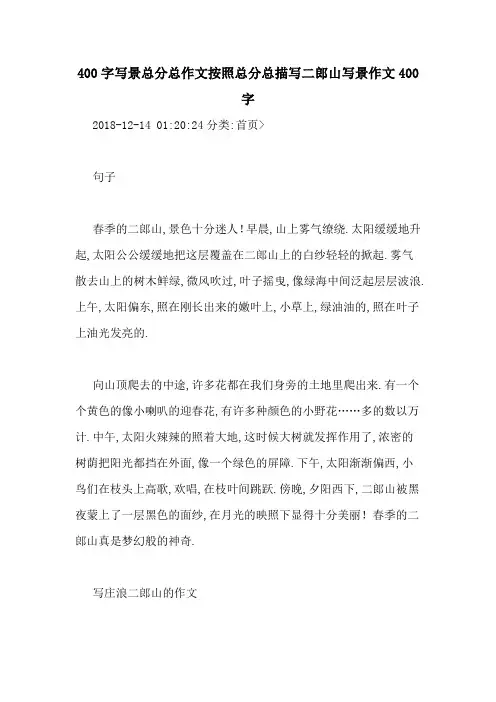 400字写景总分总作文按照总分总描写二郎山写景作文400字

2018-12-14 01:20:24 分类:首页>

句子

春季的二郎山,景色十分迷人!早晨,山上雾气缭绕.太阳缓缓地升起,太阳公公缓缓地把这层覆盖在二郎山上的白纱轻轻的掀起.雾气散去山上的树木鲜绿,微风吹过,叶子摇曳,像绿海中间泛起层层波浪.上午,太阳偏东,照在刚长出来的嫩叶上,小草上,绿油油的,照在叶子上油光发亮的.

向山顶爬去的中途,许多花都在我们身旁的土地里爬出来.有一个个黄色的像小喇叭的迎春花,有许多种颜色的小野花……多的数以万计.中午,太阳火辣辣的照着大地,这时候大树就发挥作用了,浓密的树荫把阳光都挡在外面,像一个绿色的屏障.下午,太阳渐渐偏西,小鸟们在枝头上高歌,欢唱,在枝叶间跳跃.傍晚,夕阳西下,二郎山被黑夜蒙上了一层黑色的面纱,在月光的映照下显得十分美丽!春季的二郎山真是梦幻般的神奇.

写庄浪二郎山的作文